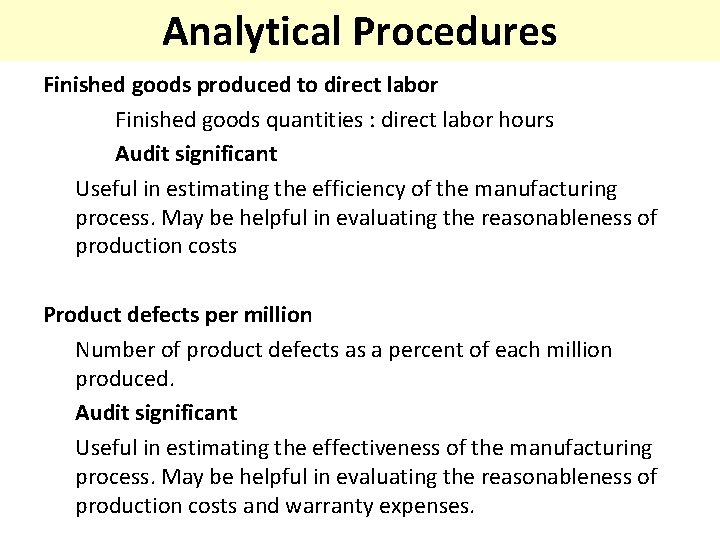 Analytical Procedures

Finished goods produced to direct labor

Finished goods quantities : direct labor hours

Audit significant

Useful in estimating the efficiency of the manufacturing process. May be helpful in evaluating the reasonableness of production costs

Product defects per million

Number of product defects as a percent of each million produced.

Audit significant

Useful in estimating the effectiveness of the manufacturing process. May be helpful in evaluating the reasonableness of production costs and warranty expenses.